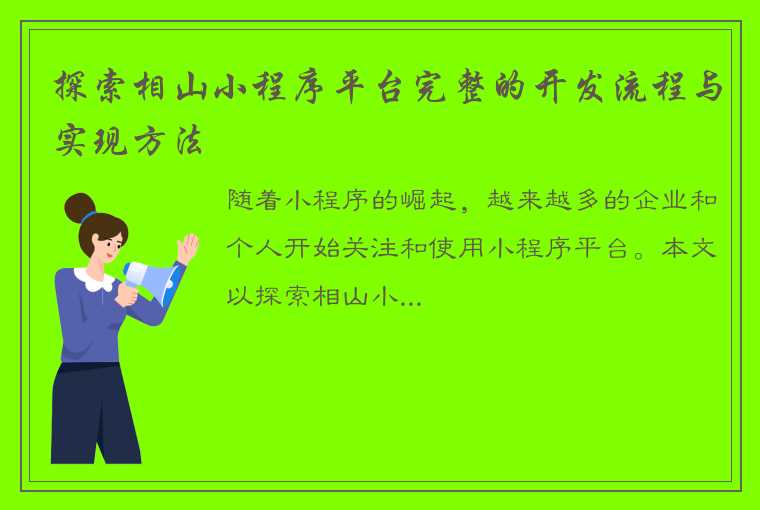 探索相山小程序平台完整的开发流程与实现方法

随着小程序的崛起，越来越多的企业和个人开始关注和使用小程序平台。本文以探索相山小...